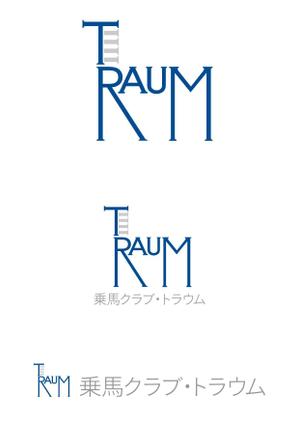 TRAUM

TRAUM
乗馬クラブ・トラウム

TRAUM
乗馬クラブ・トラウム